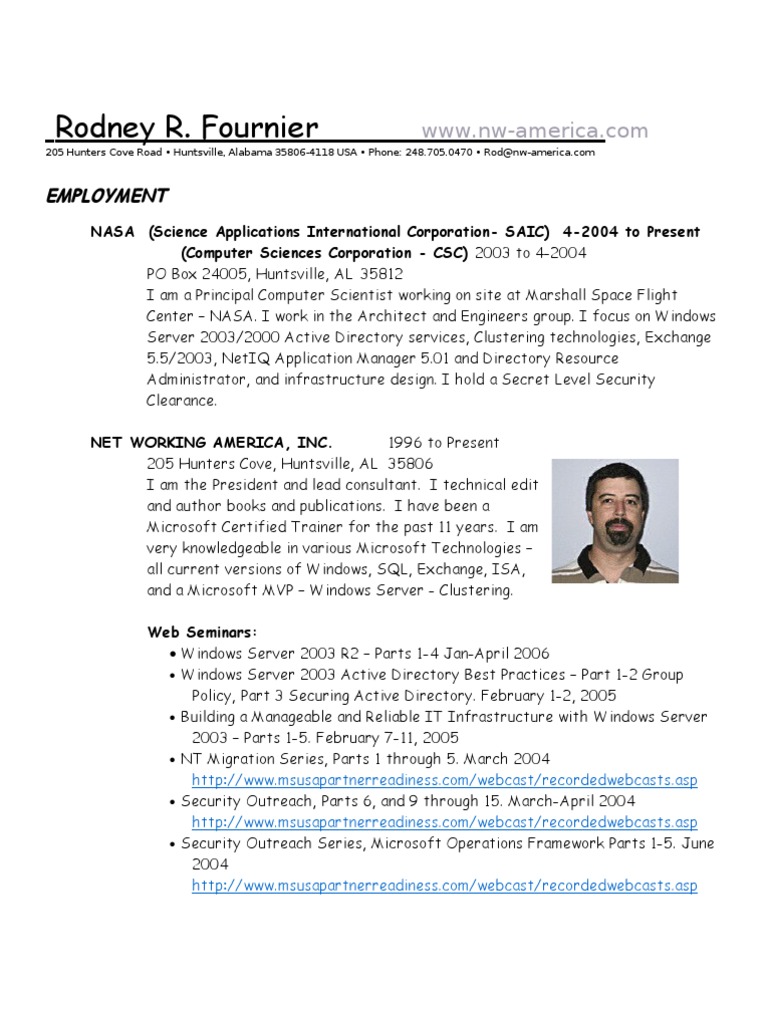 Rodney R. Fournier www.nw-america.com
205 Hunters Cove Road • Huntsville, Alabama 35806-4118 USA • Phone: 248.705.0470 • Rod@nw-america.com

EMPLOYMENT

NASA (Science Applications International Corporation- SAIC) 4-2004 to Present
(Computer Sciences Corporation - CSC) 2003 to 4-2004
PO Box 24005, Huntsville, AL 35812
I am a Principal Computer Scientist working on site at Marshall Space Flight Center – NASA. I work in the Architect and Engineers group. I focus on Windows Server 2003/2000 Active Directory services, Clustering technologies, Exchange 5.5/2003, NetIQ Application Manager 5.01 and Directory Resource Administrator, and infrastructure design. I hold a Secret Level Security Clearance.

NET WORKING AMERICA, INC. 1996 to Present
205 Hunters Cove, Huntsville, AL 35806
I am the President and lead consultant. I technical edit and author books and publications. I have been a Microsoft Certified Trainer for the past 11 years. I am very knowledgeable in various Microsoft Technologies – all current versions of Windows, SQL, Exchange, ISA, and a Microsoft MVP – Windows Server - Clustering.

Web Seminars:
• Windows Server 2003 R2 – Parts 1-4 Jan-April 2006
• Windows Server 2003 Active Directory Best Practices – Part 1-2 Group Policy, Part 3 Securing Active Directory. February 1-2, 2005
• Building a Manageable and Reliable IT Infrastructure with Windows Server 2003 – Parts 1-5. February 7-11, 2005
• NT Migration Series, Parts 1 through 5. March 2004
http://www.msusapartnerreadiness.com/webcast/recordedwebcasts.asp
• Security Outreach, Parts 6, and 9 through 15. March-April 2004
http://www.msusapartnerreadiness.com/webcast/recordedwebcasts.asp
• Security Outreach Series, Microsoft Operations Framework Parts 1-5. June 2004
http://www.msusapartnerreadiness.com/webcast/recordedwebcasts.asp